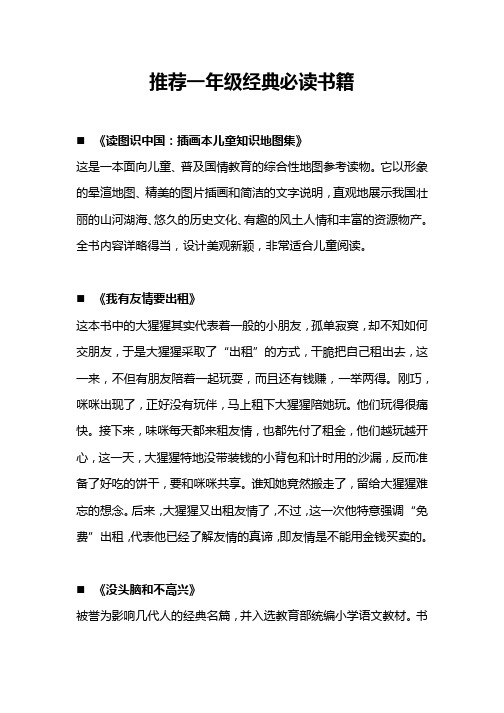 推荐一年级经典必读书籍

■ 《读图识中国：插画本儿童知识地图集》

这是一本面向儿童、普及国情教育的综合性地图参考读物。它以形象的晕渲地图、精美的图片插画和简洁的文字说明，直观地展示我国壮丽的山河湖海、悠久的历史文化、有趣的风土人情和丰富的资源物产。全书内容详略得当，设计美观新颖，非常适合儿童阅读。

■ 《我有友情要出租》

这本书中的大猩猩其实代表着一般的小朋友，孤单寂寞，却不知如何交朋友，于是大猩猩采取了“出租”的方式，干脆把自己租出去，这一来，不但有朋友陪着一起玩耍，而且还有钱赚，一举两得。刚巧，咪咪出现了，正好没有玩伴，马上租下大猩猩陪她玩。他们玩得很痛快。接下来，咪咪每天都来租友情，也都先付了租金，他们越玩越开心，这一天，大猩猩特地没带装钱的小背包和计时用的沙漏，反而准备了好吃的饼干，要和咪咪共享。谁知她竟然搬走了，留给大猩猩难忘的想念。后来，大猩猩又出租友情了，不过，这一次他特意强调“免费”出租，代表他已经了解友情的真谛，即友情是不能用金钱买卖的。

■ 《没头脑和不高兴》

被誉为影响几代人的经典名篇，并入选教育部统编小学语文教材。书